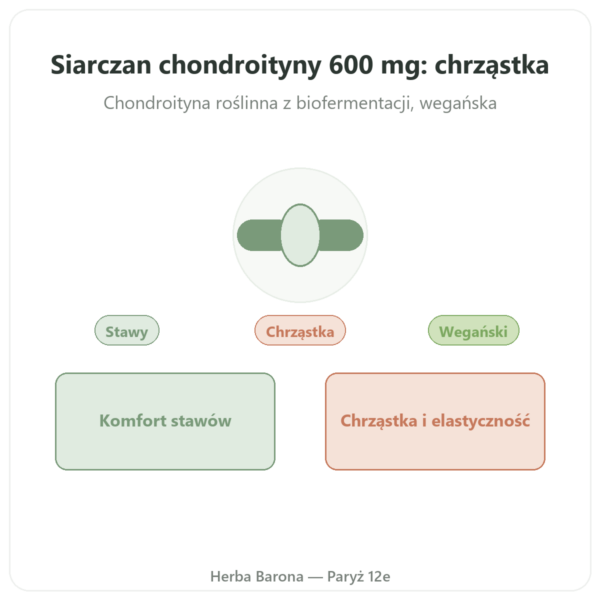 Siarczan chondroityny 600 mg: chrząstka

Chondroityna roślinna z biofermentacji, wegańska

Stawy

Chrząstka

Wegański

Komfort stawów

Chrząstka i elastyczność

Herba Barona — Paryż 12e